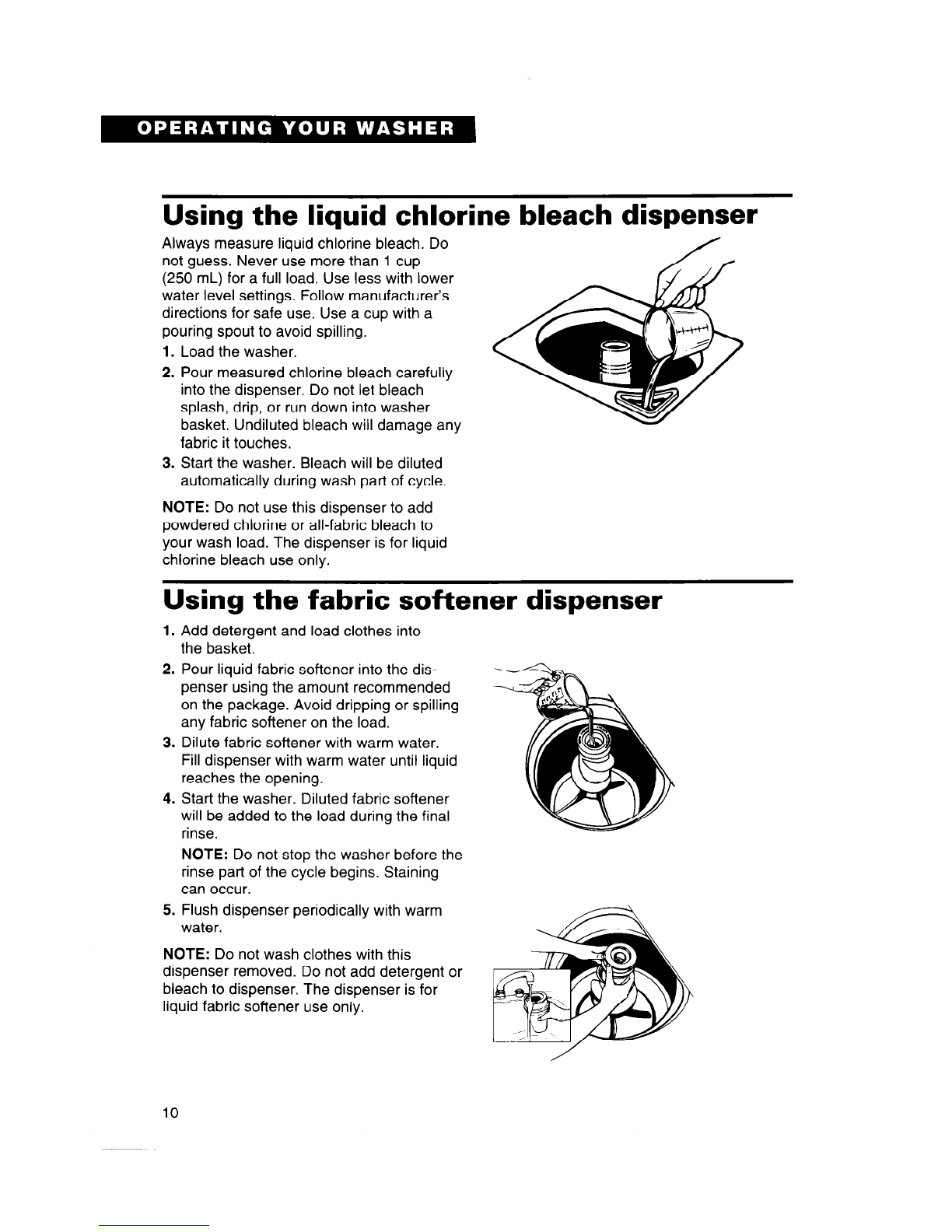 OPERATING YOUR WASHER

Using the liquid chlorine bleach dispenser

Always measure liquid chlorine bleach. Do not guess. Never use more than 1 cup (250 mL) for a full load. Use less with lower water level settings. Follow manufacturer's directions for safe use. Use a cup with a pouring spout to avoid spilling.

1. Load the washer.
2. Pour measured chlorine bleach carefully into the dispenser. Do not let bleach splash, drip, or run down into washer basket. Undiluted bleach will damage any fabric it touches.
3. Start the washer. Bleach will be diluted automatically during wash part of cycle.

NOTE: Do not use this dispenser to add powdered chlorine or all-fabric bleach to your wash load. The dispenser is for liquid chlorine bleach use only.

Using the fabric softener dispenser

1. Add detergent and load clothes into the basket.
2. Pour liquid fabric softener into the dispenser using the amount recommended on the package. Avoid dripping or spilling any fabric softener on the load.
3. Dilute fabric softener with warm water. Fill dispenser with warm water until liquid reaches the opening.
4. Start the washer. Diluted fabric softener will be added to the load during the final rinse.
NOTE: Do not stop the washer before the rinse part of the cycle begins. Staining can occur.
5. Flush dispenser periodically with warm water.

NOTE: Do not wash clothes with this dispenser removed. Do not add detergent or bleach to dispenser. The dispenser is for liquid fabric softener use only.

10